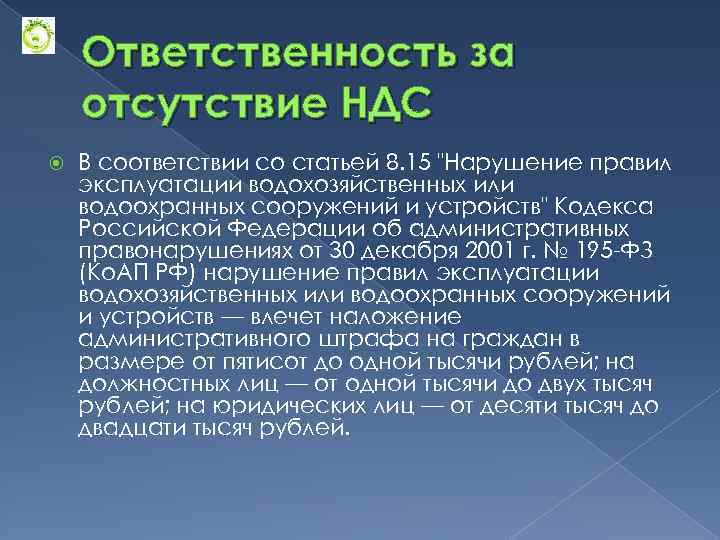 Ответственность за отсутствие НДС

В соответствии со статьей 8.15 "Нарушение правил эксплуатации водохозяйственных или водоохранных сооружений и устройств" Кодекса Российской Федерации об административных правонарушениях от 30 декабря 2001 г. № 195-ФЗ (КоАП РФ) нарушение правил эксплуатации водохозяйственных или водоохранных сооружений и устройств — влечет наложение административного штрафа на граждан в размере от пятисот до одной тысячи рублей; на должностных лиц — от одной тысячи до двух тысяч рублей; на юридических лиц — от десяти тысяч до двадцати тысяч рублей.